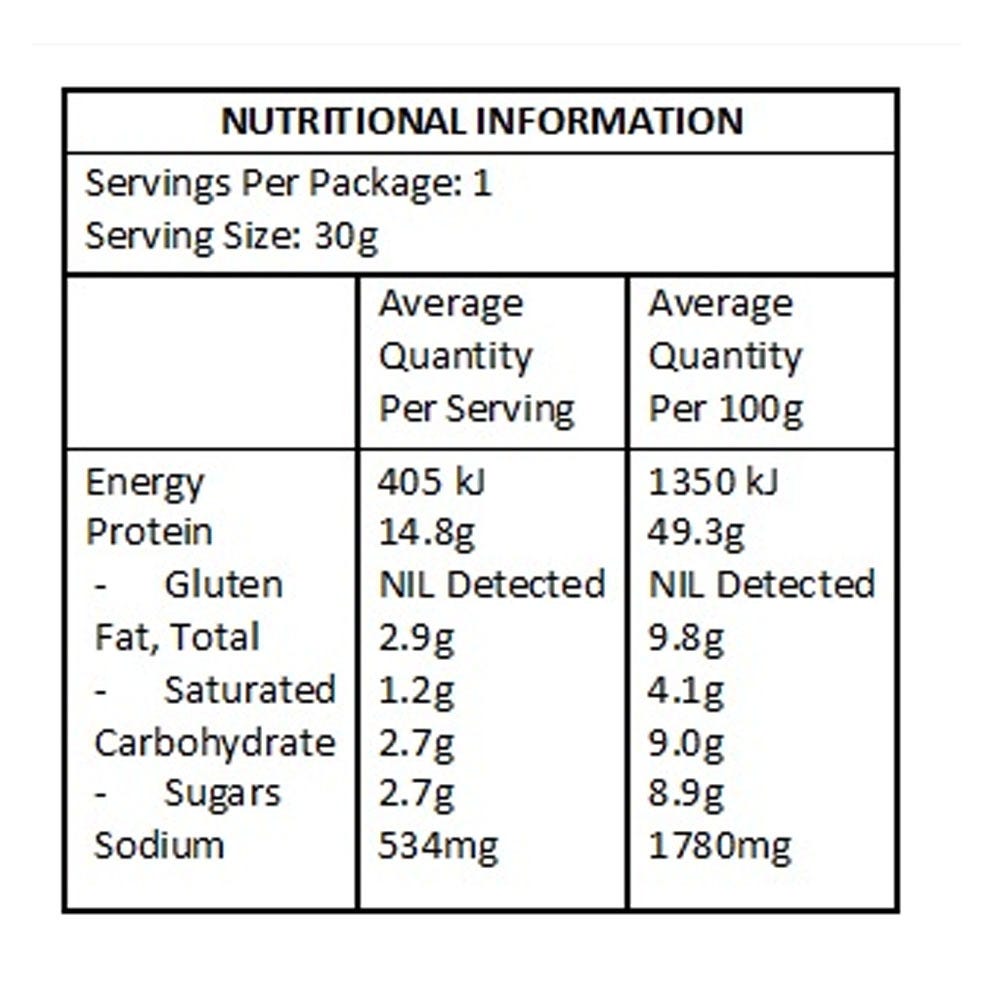 NUTRITIONAL INFORMATION

Servings Per Package: 1
Serving Size: 30g

| | Average Quantity Per Serving | Average Quantity Per 100g |
|---|---|---|
| Energy | 405 kJ | 1350 kJ |
| Protein | 14.8g | 49.3g |
| - Gluten | NIL Detected | NIL Detected |
| Fat, Total | 2.9g | 9.8g |
| - Saturated | 1.2g | 4.1g |
| Carbohydrate | 2.7g | 9.0g |
| - Sugars | 2.7g | 8.9g |
| Sodium | 534mg | 1780mg |